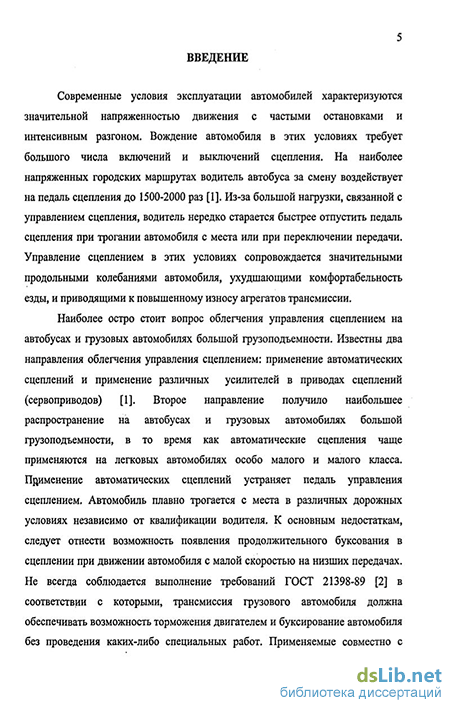 5

ВВЕДЕНИЕ

Современные условия эксплуатации автомобилей характеризуются значительной напряженностью движения с частыми остановками и интенсивным разгоном. Вождение автомобиля в этих условиях требует большого числа включений и выключений сцепления. На наиболее напряженных городских маршрутах водитель автобуса за смену воздействует на педаль сцепления до 1500-2000 раз [1]. Из-за большой нагрузки, связанной с управлением сцепления, водитель нередко старается быстрее отпустить педаль сцепления при трогании автомобиля с места или при переключении передачи. Управление сцеплением в этих условиях сопровождается значительными продольными колебаниями автомобиля, ухудшающими комфортабельность езды, и приводящими к повышенному износу агрегатов трансмиссии.

Наиболее остро стоит вопрос облегчения управления сцеплением на автобусах и грузовых автомобилях большой грузоподъемности. Известны два направления облегчения управления сцеплением: применение автоматических сцеплений и применение различных усилителей в приводах сцеплений (сервоприводов) [1]. Второе направление получило наибольшее распространение на автобусах и грузовых автомобилях большой грузоподъемности, в то время как автоматические сцепления чаще применяются на легковых автомобилях особо малого и малого класса. Применение автоматических сцеплений устраняет педаль управления сцеплением. Автомобиль плавно трогается с места в различных дорожных условиях независимо от квалификации водителя. К основным недостаткам, следует отнести возможность появления продолжительного буксования в сцеплении при движении автомобиля с малой скоростью на низших передачах. Не всегда соблюдается выполнение требований ГОСТ 21398-89 [2] в соответствии с которыми, трансмиссия грузового автомобиля должна обеспечивать возможность торможения двигателем и буксирование автомобиля без проведения каких-либо специальных работ. Применяемые совместно с

dsLib.net
библиотека диссертаций